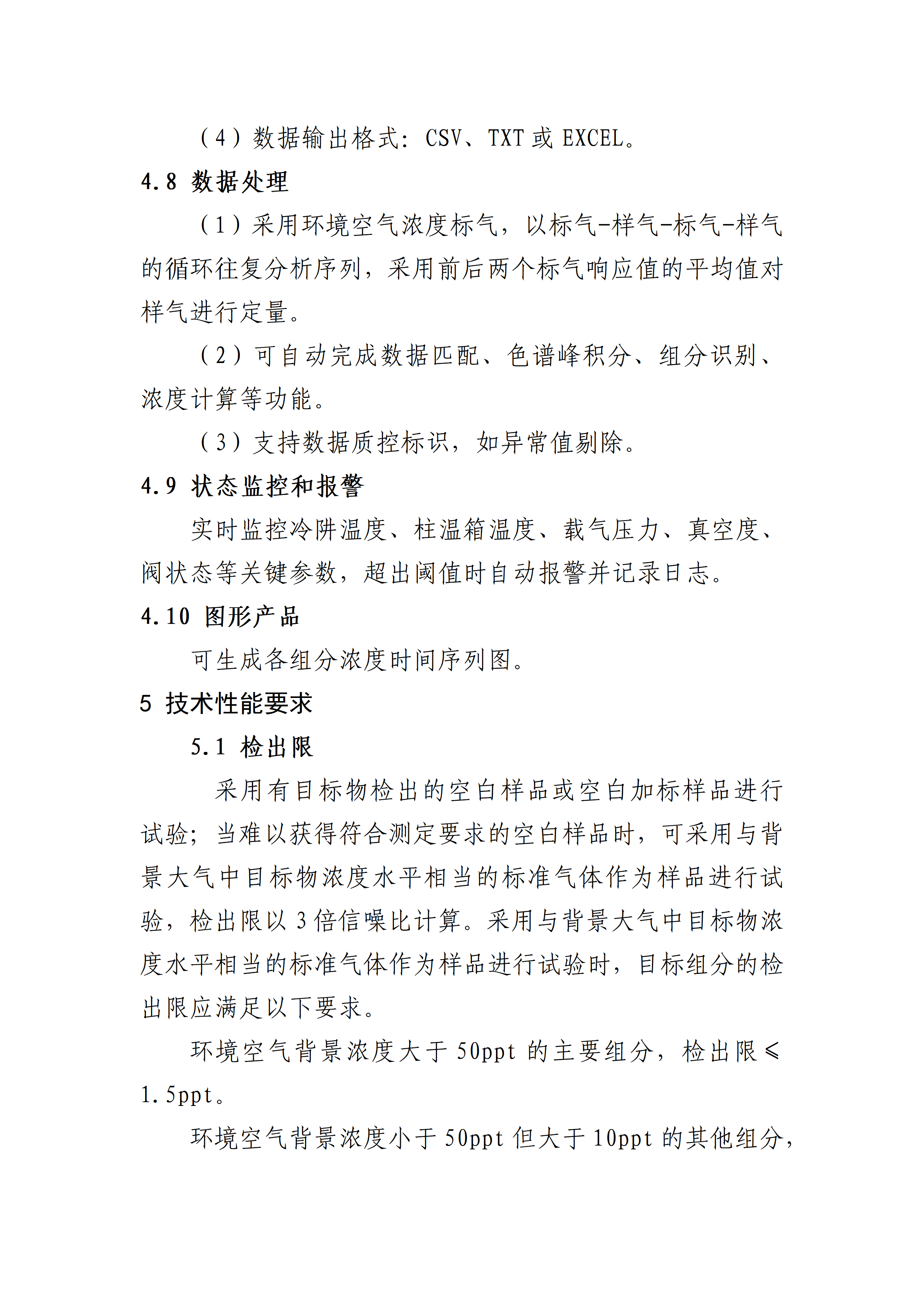 （4）数据输出格式：CSV、TXT 或 EXCEL。

4.8 数据处理

（1）采用环境空气浓度标气，以标气-样气-标气-样气的循环往复分析序列，采用前后两个标气响应值的平均值对样气进行定量。

（2）可自动完成数据匹配、色谱峰积分、组分识别、浓度计算等功能。

（3）支持数据质控标识，如异常值剔除。

4.9 状态监控和报警

实时监控冷阱温度、柱温箱温度、载气压力、真空度、阀状态等关键参数，超出阈值时自动报警并记录日志。

4.10 图形产品

可生成各组分浓度时间序列图。

5 技术性能要求

5.1 检出限

采用有目标物检出的空白样品或空白加标样品进行试验；当难以获得符合测定要求的空白样品时，可采用与背景大气中目标物浓度水平相当的标准气体作为样品进行试验，检出限以 3 倍信噪比计算。采用与背景大气中目标物浓度水平相当的标准气体作为样品进行试验时，目标组分的检出限应满足以下要求。

环境空气背景浓度大于 50ppt 的主要组分，检出限≤1.5ppt。

环境空气背景浓度小于 50ppt 但大于 10ppt 的其他组分，